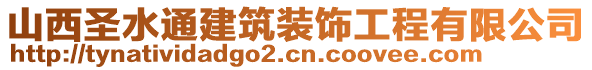 山西圣水通建筑装饰工程有限公司
http://tynatividadgo2.cn.coovee.com